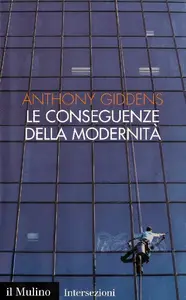 ANTHONY GIDDENS
LE CONSEGUENZE DELLA MODERNITÀ

il Mulino Intersezioni